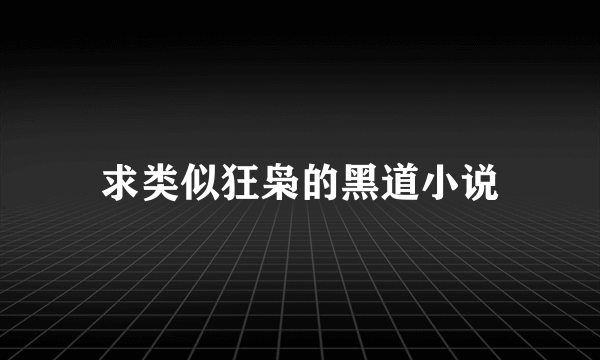 求类似狂枭的黑道小说